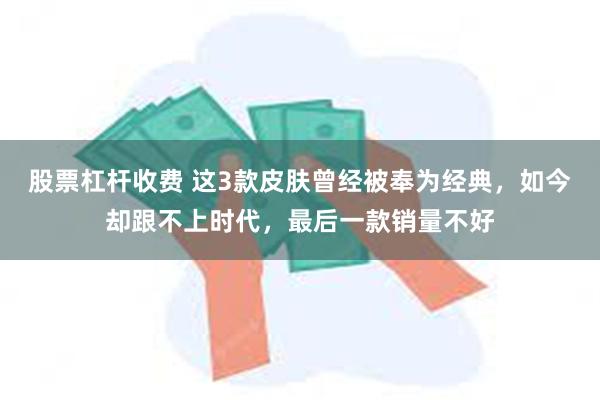 股票杠杆收费 这3款皮肤曾经被奉为经典，如今却跟不上时代，最后一款销量不好